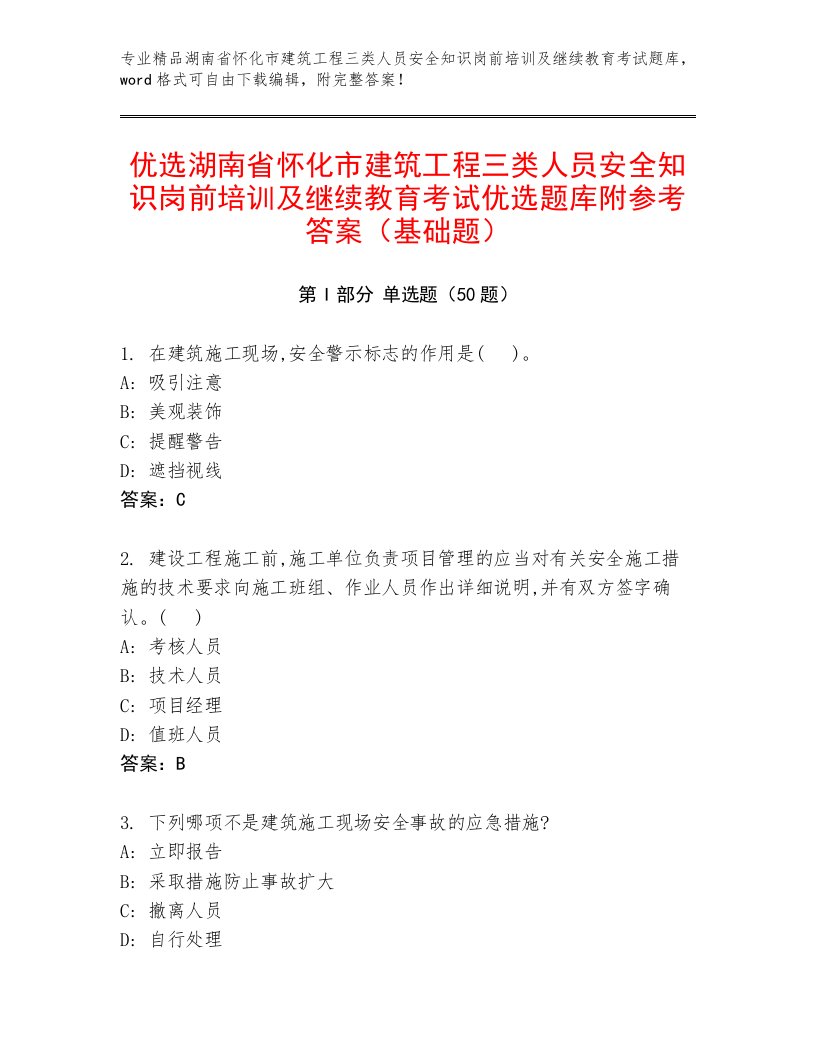 专业精品湖南省怀化市建筑工程三类人员安全知识岗前培训及继续教育考试题库，word格式可自由下载编辑，附完整答案！

优选湖南省怀化市建筑工程三类人员安全知识岗前培训及继续教育考试优选题库附参考答案（基础题）

第I部分 单选题（50题）

1. 在建筑施工现场,安全警示标志的作用是(　)。
A: 吸引注意
B: 美观装饰
C: 提醒警告
D: 遮挡视线
答案：C

2. 建设工程施工前,施工单位负责项目管理的应当对有关安全施工措施的技术要求向施工班组、作业人员作出详细说明,并有双方签字确认。(　)
A: 考核人员
B: 技术人员
C: 项目经理
D: 值班人员
答案：B

3. 下列哪项不是建筑施工现场安全事故的应急措施?
A: 立即报告
B: 采取措施防止事故扩大
C: 撤离人员
D: 自行处理